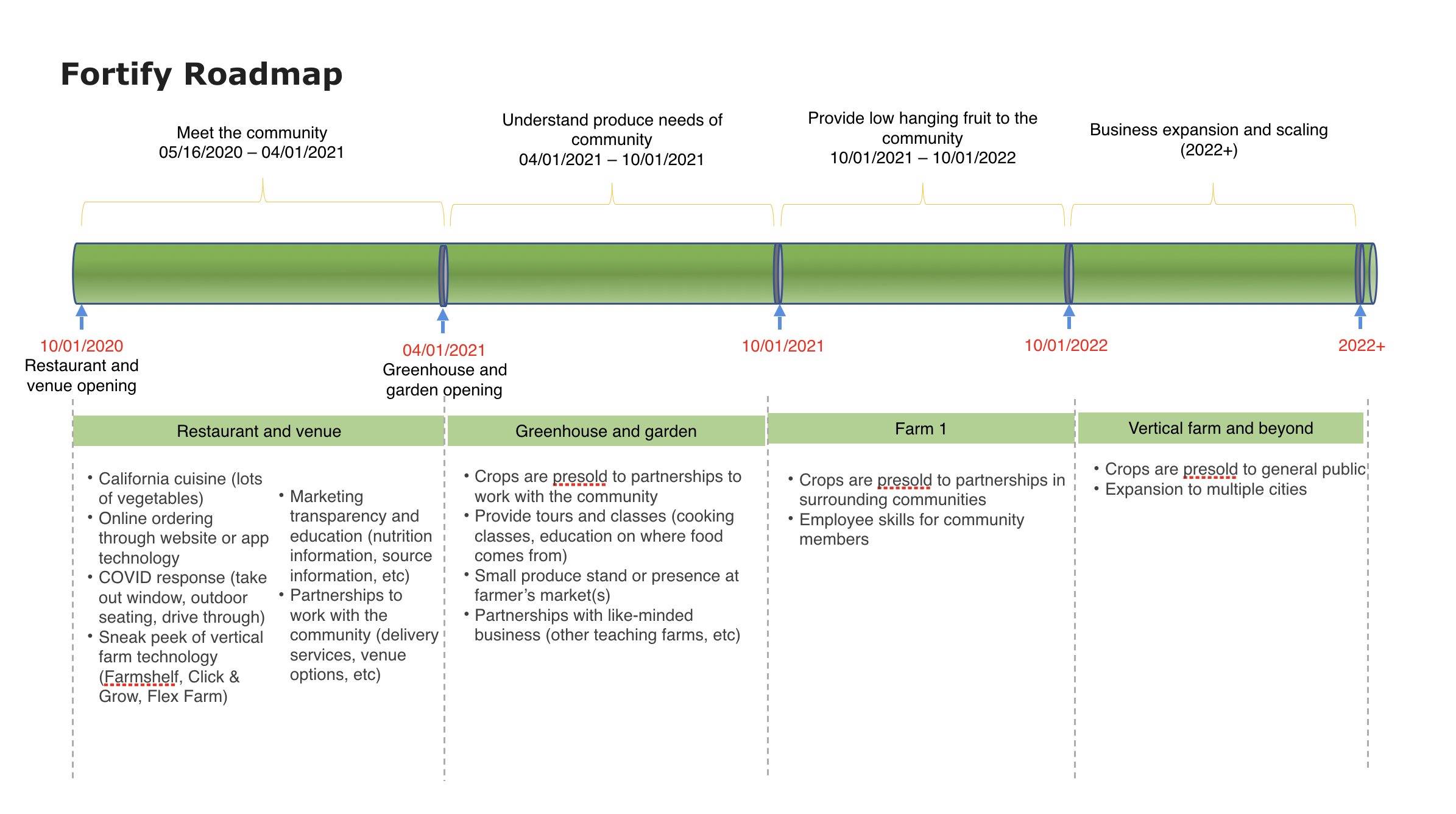 Fortify Roadmap

Meet the community
05/16/2020 – 04/01/2021

Understand produce needs of community
04/01/2021 – 10/01/2021

Provide low hanging fruit to the community
10/01/2021 – 10/01/2022

Business expansion and scaling
(2022+)

10/01/2020
Restaurant and venue opening

04/01/2021
Greenhouse and garden opening

10/01/2021

10/01/2022

2022+

Restaurant and venue

• California cuisine (lots of vegetables)
• Online ordering through website or app technology
• COVID response (take out window, outdoor seating, drive through)
• Sneak peek of vertical farm technology (Farmshelf, Click & Grow, Flex Farm)

• Marketing transparency and education (nutrition information, source information, etc)
• Partnerships to work with the community (delivery services, venue options, etc)

Greenhouse and garden

• Crops are presold to partnerships to work with the community
• Provide tours and classes (cooking classes, education on where food comes from)
• Small produce stand or presence at farmer's market(s)
• Partnerships with like-minded business (other teaching farms, etc)

Farm 1

• Crops are presold to partnerships in surrounding communities
• Employee skills for community members

Vertical farm and beyond

• Crops are presold to general public
• Expansion to multiple cities